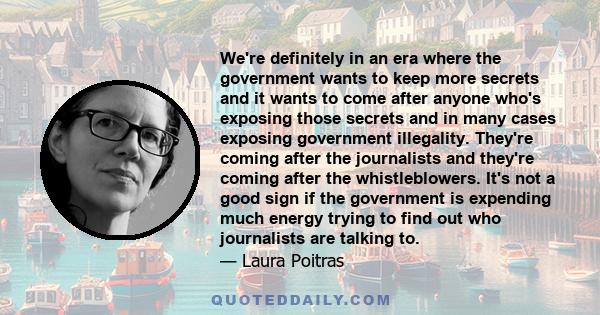 We're definitely in an era where the government wants to keep more secrets and it wants to come after anyone who's exposing those secrets and in many cases exposing government illegality. They're coming after the journalists and they're coming after the whistleblowers. It's not a good sign if the government is expending much energy trying to find out who journalists are talking to.
— Laura Poitras

QUOTEDDAILY.COM